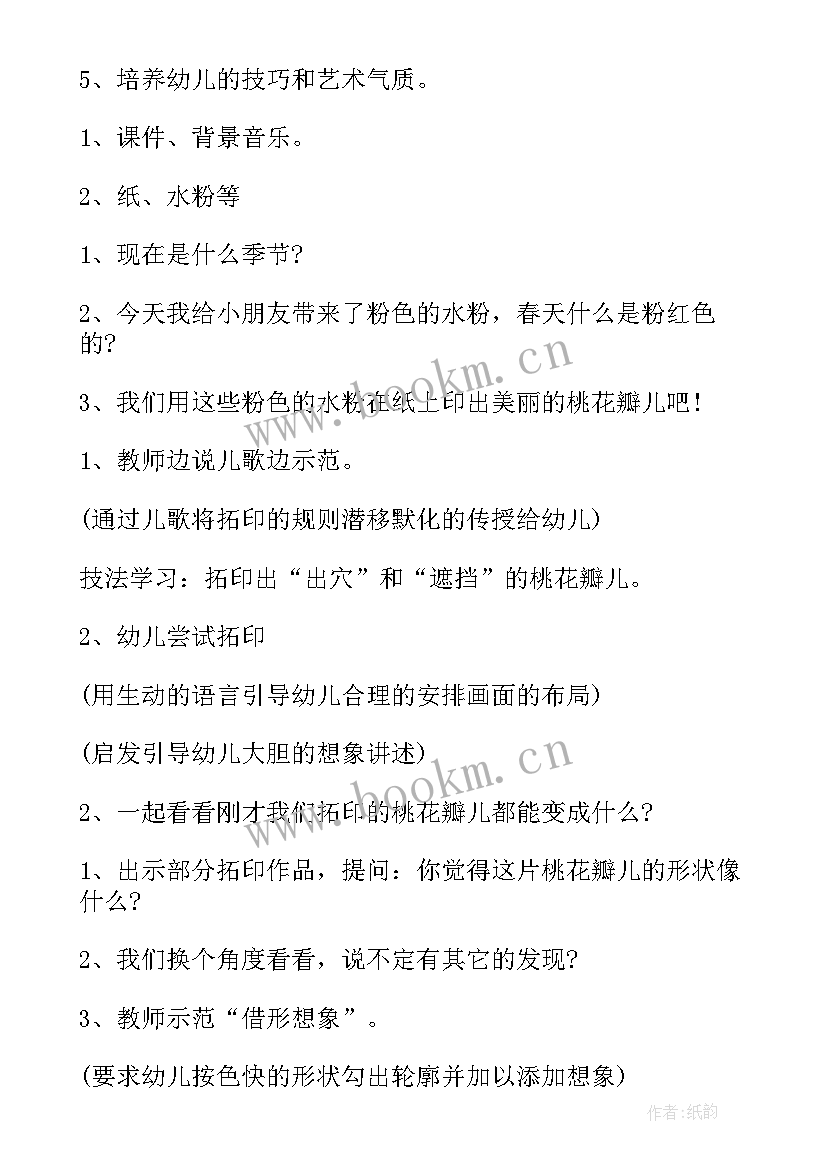 5、培养幼儿的技巧和艺术气质。

1、课件、背景音乐。

2、纸、水粉等

1、现在是什么季节?

2、今天我给小朋友带来了粉色的水粉，春天什么是粉红色的?

3、我们用这些粉色的水粉在纸上印出美丽的桃花瓣儿吧!

1、教师边说儿歌边示范。

(通过儿歌将拓印的规则潜移默化的传授给幼儿)

技法学习：拓印出“出穴”和“遮挡”的桃花瓣儿。

2、幼儿尝试拓印

(用生动的语言引导幼儿合理的安排画面的布局)

(启发引导幼儿大胆的想象讲述)

2、一起看看刚才我们拓印的桃花瓣儿都能变成什么?

1、出示部分拓印作品，提问：你觉得这片桃花瓣儿的形状像什么?

2、我们换个角度看看，说不定有其它的发现?

3、教师示范“借形想象”。

(要求幼儿按色快的形状勾出轮廓并加以添加想象)

www.bookm.cn

www.bookm.cn

作者:纸韵